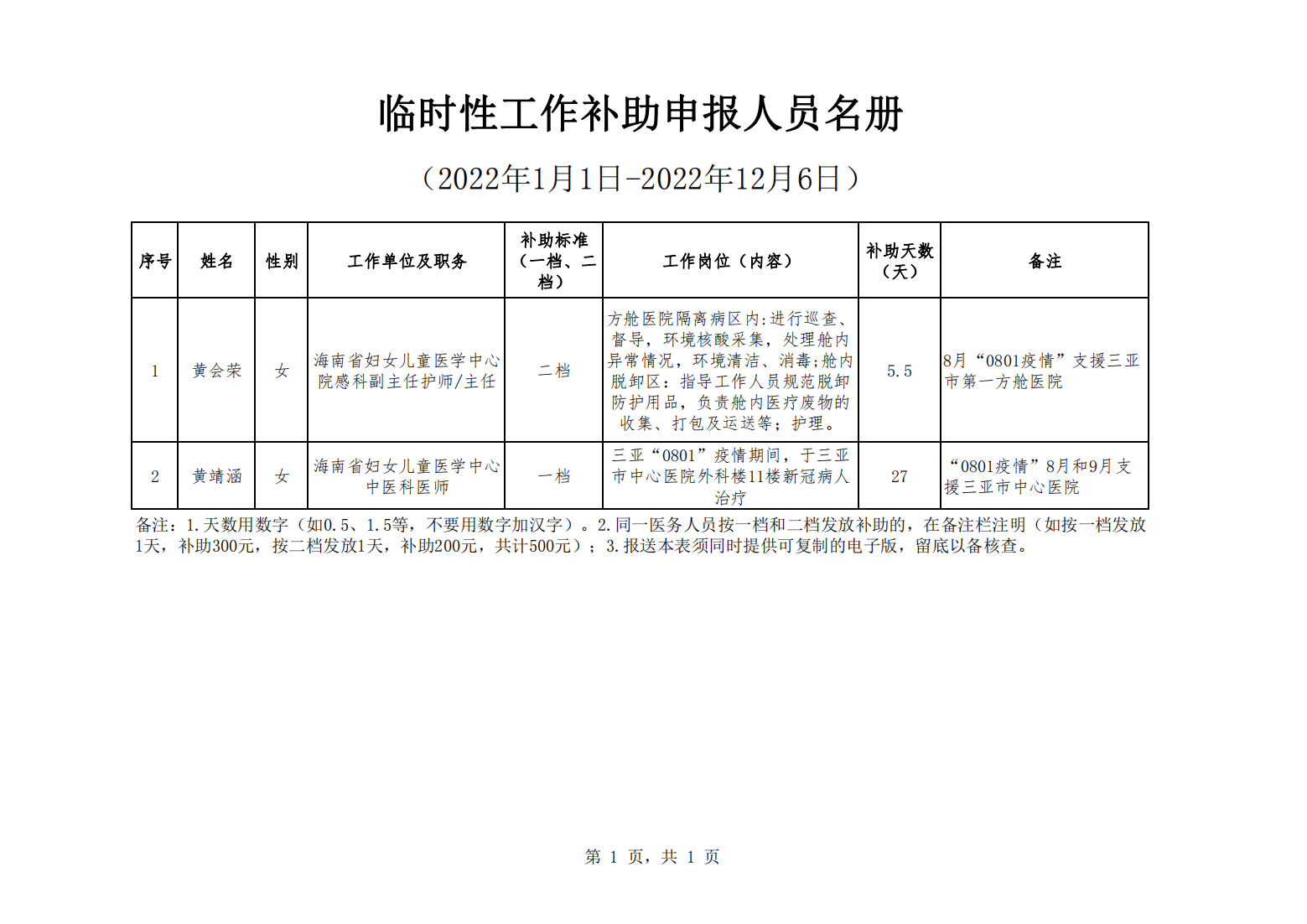 临时性工作补助申报人员名册

（2022年1月1日-2022年12月6日）

| 序号 | 姓名 | 性别 | 工作单位及职务 | 补助标准（一档、二档） | 工作岗位（内容） | 补助天数（天） | 备注 |
|---|---|---|---|---|---|---|---|
| 1 | 黄会荣 | 女 | 海南省妇女儿童医学中心院感科副主任护师/主任 | 二档 | 方舱医院隔离病区内:进行巡查、督导，环境核酸采集，处理舱内异常情况，环境清洁、消毒;舱内脱卸区：指导工作人员规范脱卸防护用品，负责舱内医疗废物的收集、打包及运送等；护理。 | 5.5 | 8月“0801疫情”支援三亚市第一方舱医院 |
| 2 | 黄靖涵 | 女 | 海南省妇女儿童医学中心中医科医师 | 一档 | 三亚“0801”疫情期间，于三亚市中心医院外科楼11楼新冠病人治疗 | 27 | “0801疫情”8月和9月支援三亚市中心医院 |

备注：1.天数用数字（如0.5、1.5等，不要用数字加汉字）。2.同一医务人员按一档和二档发放补助的，在备注栏注明（如按一档发放1天，补助300元，按二档发放1天，补助200元，共计500元）；3.报送本表须同时提供可复制的电子版，留底以备核查。

第 1 页，共 1 页